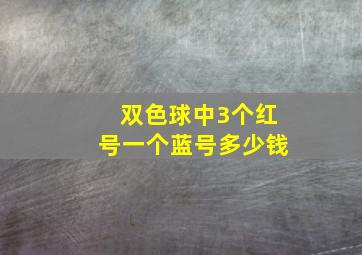 双色球中3个红号一个蓝号多少钱